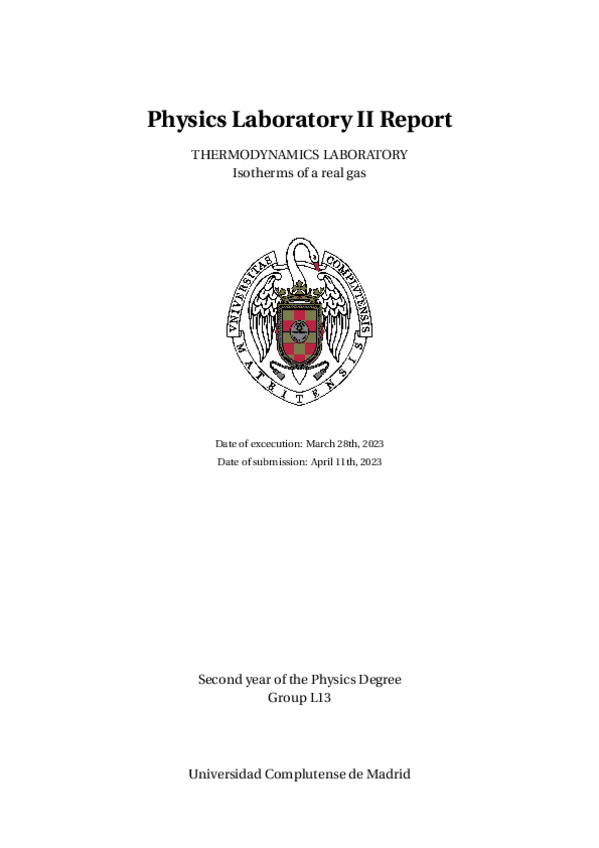 Physics Laboratory II Report

THERMODYNAMICS LABORATORY
Isotherms of a real gas

UNIVERSITAS COMPLUTENSIS MATRITENSIS

Date of excecution: March 28th, 2023
Date of submission: April 11th, 2023

Second year of the Physics Degree
Group L13

Universidad Complutense de Madrid